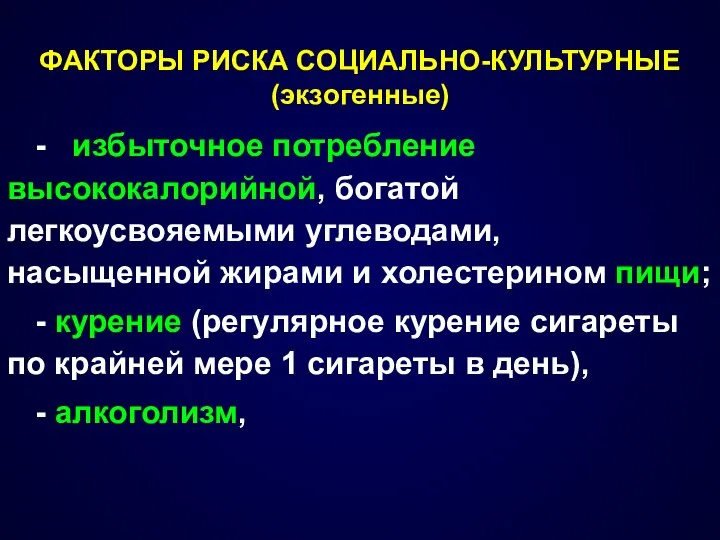 ФАКТОРЫ РИСКА СОЦИАЛЬНО-КУЛЬТУРНЫЕ
(экзогенные)

- избыточное потребление высококалорийной, богатой легкоусвояемыми углеводами, насыщенной жирами и холестерином пищи;

- курение (регулярное курение сигареты по крайней мере 1 сигареты в день),

- алкоголизм,